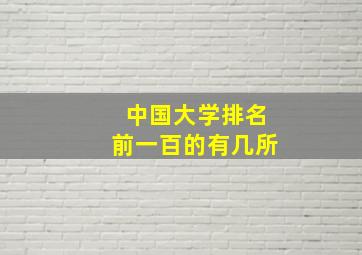 中国大学排名
前一百的有几所